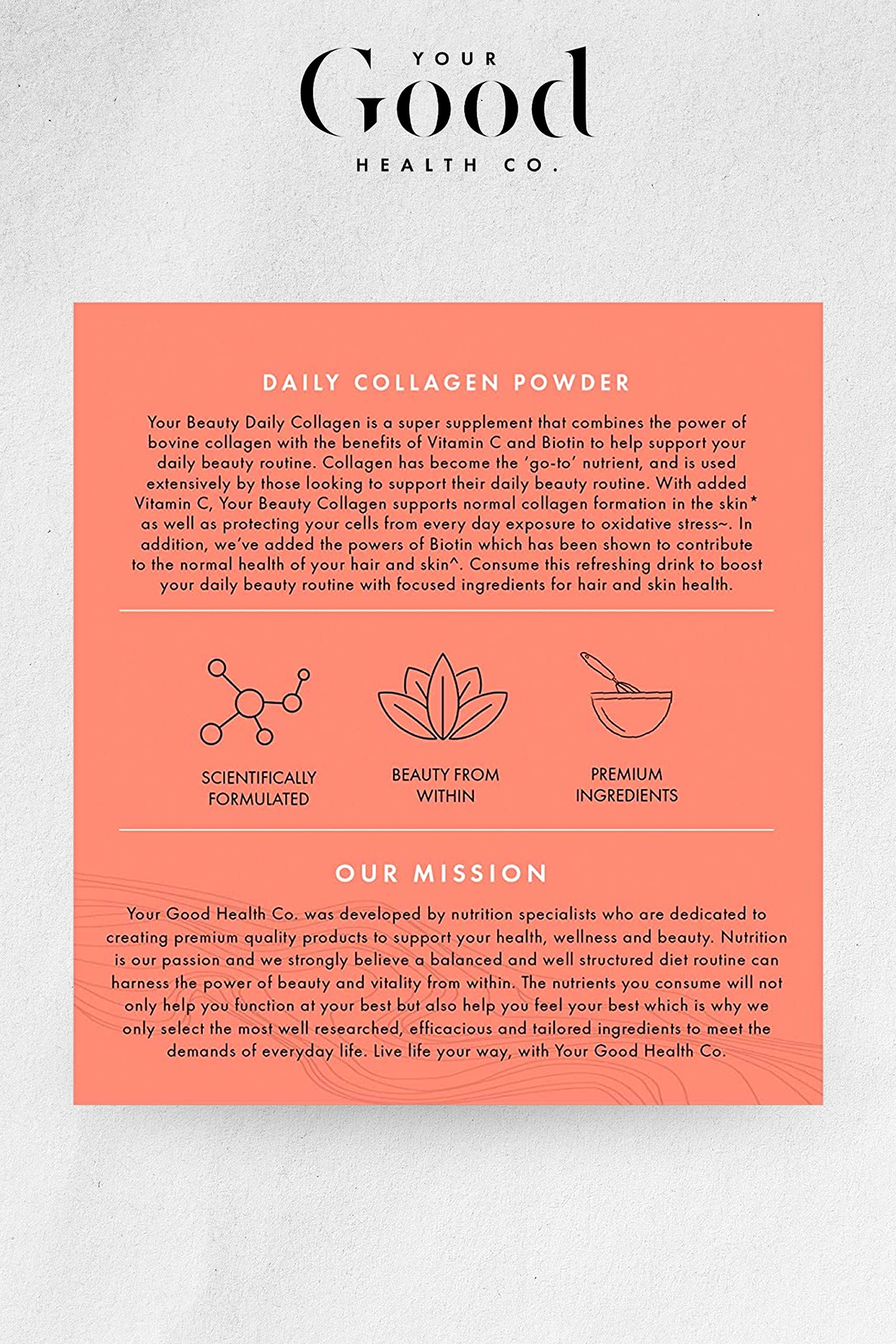 YOUR
Good
HEALTH CO.

DAILY COLLAGEN POWDER

Your Beauty Daily Collagen is a super supplement that combines the power of bovine collagen with the benefits of Vitamin C and Biotin to help support your daily beauty routine. Collagen has become the 'go-to' nutrient, and is used extensively by those looking to support their daily beauty routine. With added Vitamin C, Your Beauty Collagen supports normal collagen formation in the skin* as well as protecting your cells from every day exposure to oxidative stress~. In addition, we've added the powers of Biotin which has been shown to contribute to the normal health of your hair and skin^. Consume this refreshing drink to boost your daily beauty routine with focused ingredients for hair and skin health.

SCIENTIFICALLY FORMULATED

BEAUTY FROM WITHIN

PREMIUM INGREDIENTS

OUR MISSION

Your Good Health Co. was developed by nutrition specialists who are dedicated to creating premium quality products to support your health, wellness and beauty. Nutrition is our passion and we strongly believe a balanced and well structured diet routine can harness the power of beauty and vitality from within. The nutrients you consume will not only help you function at your best but also help you feel your best which is why we only select the most well researched, efficacious and tailored ingredients to meet the demands of everyday life. Live life your way, with Your Good Health Co.